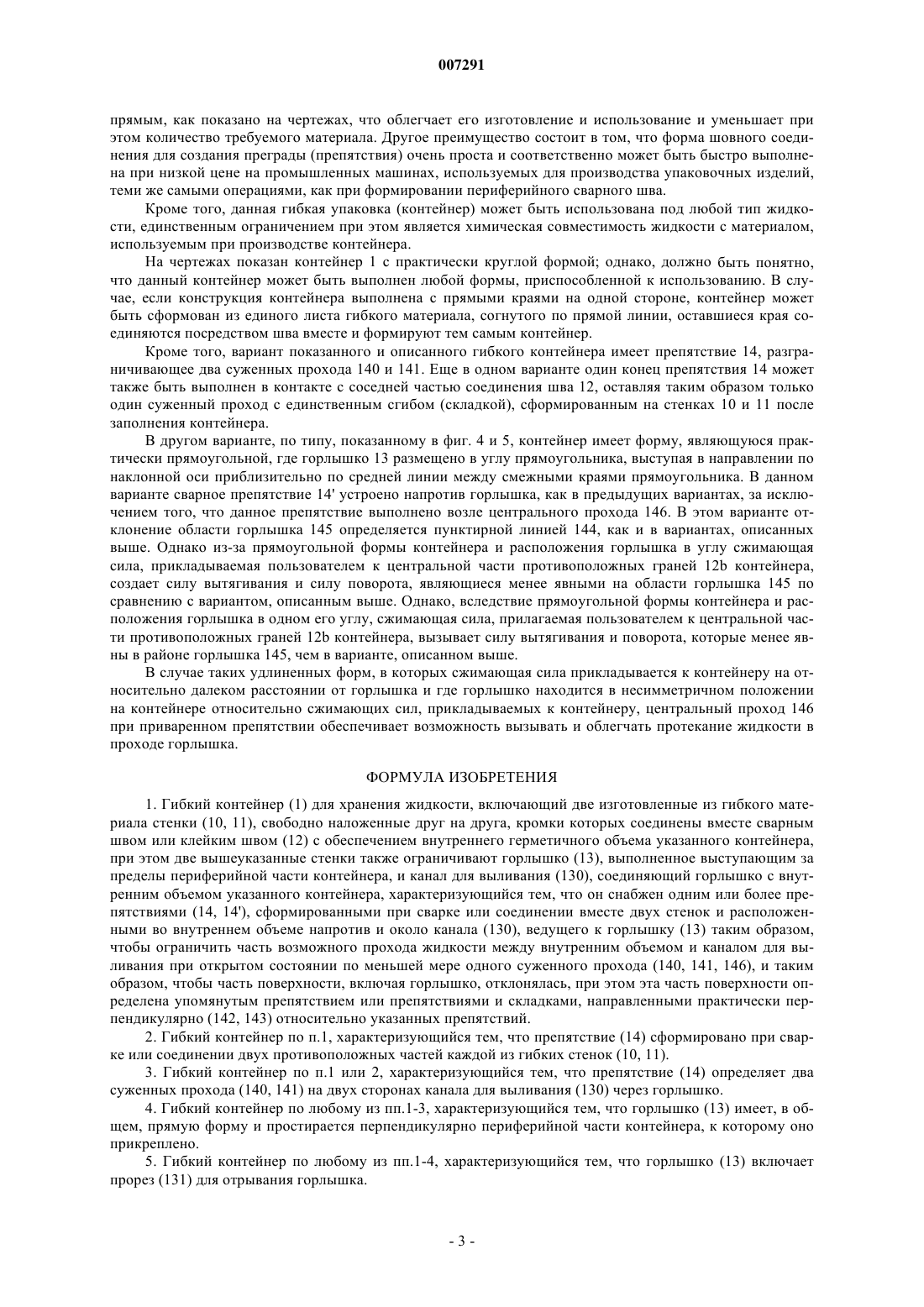 007291

прямым, как показано на чертежах, что облегчает его изготовление и использование и уменьшает при этом количество требуемого материала. Другое преимущество состоит в том, что форма шовного соединения для создания преграды (препятствия) очень проста и соответственно может быть быстро выполнена при низкой цене на промышленных машинах, используемых для производства упаковочных изделий, теми же самыми операциями, как при формировании периферийного сварного шва.

Кроме того, данная гибкая упаковка (контейнер) может быть использована под любой тип жидкости, единственным ограничением при этом является химическая совместимость жидкости с материалом, используемым при производстве контейнера.

На чертежах показан контейнер 1 с практически круглой формой; однако, должно быть понятно, что данный контейнер может быть выполнен любой формы, приспособленной к использованию. В случае, если конструкция контейнера выполнена с прямыми краями на одной стороне, контейнер может быть сформован из единого листа гибкого материала, согнутого по прямой линии, оставшиеся края соединяются посредством шва вместе и формируют тем самым контейнер.

Кроме того, вариант показанного и описанного гибкого контейнера имеет препятствие 14, разграничивающее два суженных прохода 140 и 141. Еще в одном варианте один конец препятствия 14 может также быть выполнен в контакте с соседней частью соединения шва 12, оставляя таким образом только один суженный проход с единственным сгибом (складкой), сформированным на стенках 10 и 11 после заполнения контейнера.

В другом варианте, по типу, показанному в фиг. 4 и 5, контейнер имеет форму, являющуюся практически прямоугольной, где горлышко 13 размещено в углу прямоугольника, выступая в направлении по наклонной оси приблизительно по средней линии между смежными краями прямоугольника. В данном варианте сварное препятствие 14' устроено напротив горлышка, как в предыдущих вариантах, за исключением того, что данное препятствие выполнено возле центрального прохода 146. В этом варианте отклонение области горлышка 145 определяется пунктирной линией 144, как и в вариантах, описанных выше. Однако из-за прямоугольной формы контейнера и расположения горлышка в углу сжимающая сила, прикладываемая пользователем к центральной части противоположных граней 12b контейнера, создает силу вытягивания и силу поворота, являющиеся менее явными на области горлышка 145 по сравнению с вариантом, описанным выше. Однако, вследствие прямоугольной формы контейнера и расположения горлышка в одном его углу, сжимающая сила, прилагаемая пользователем к центральной части противоположных граней 12b контейнера, вызывает силу вытягивания и поворота, которые менее явны в районе горлышка 145, чем в варианте, описанном выше.

В случае таких удлиненных форм, в которых сжимающая сила прикладывается к контейнеру на относительно далеком расстоянии от горлышка и где горлышко находится в несимметричном положении на контейнере относительно сжимающих сил, прикладываемых к контейнеру, центральный проход 146 при приваренном препятствии обеспечивает возможность вызывать и облегчать протекание жидкости в проходе горлышка.

ФОРМУЛА ИЗОБРЕТЕНИЯ

1. Гибкий контейнер (1) для хранения жидкости, включающий две изготовленные из гибкого материала стенки (10, 11), свободно наложенные друг на друга, кромки которых соединены вместе сварным швом или клейким швом (12) с обеспечением внутреннего герметичного объема указанного контейнера, при этом две вышеуказанные стенки также ограничивают горлышко (13), выполненное выступающим за пределы периферийной части контейнера, и канал для выливания (130), соединяющий горлышко с внутренним объемом указанного контейнера, характеризующийся тем, что он снабжен одним или более препятствиями (14, 14'), сформированными при сварке или соединении вместе двух стенок и расположенными во внутреннем объеме напротив и около канала (130), ведущего к горлышку (13) таким образом, чтобы ограничить часть возможного прохода жидкости между внутренним объемом и каналом для выливания при открытом состоянии по меньшей мере одного суженного прохода (140, 141, 146), и таким образом, чтобы часть поверхности, включая горлышко, отклонялась, при этом эта часть поверхности определена упомянутым препятствием или препятствиями и складками, направленными практически перпендикулярно (142, 143) относительно указанных препятствий.

2. Гибкий контейнер по п.1, характеризующийся тем, что препятствие (14) сформировано при сварке или соединении двух противоположных частей каждой из гибких стенок (10, 11).

3. Гибкий контейнер по п.1 или 2, характеризующийся тем, что препятствие (14) определяет два суженных прохода (140, 141) на двух сторонах канала для выливания (130) через горлышко.

4. Гибкий контейнер по любому из пп.1-3, характеризующийся тем, что горлышко (13) имеет, в общем, прямую форму и простирается перпендикулярно периферийной части контейнера, к которому оно прикреплено.

5. Гибкий контейнер по любому из пп.1-4, характеризующийся тем, что горлышко (13) включает прорез (131) для отрывания горлышка.

- 3 -